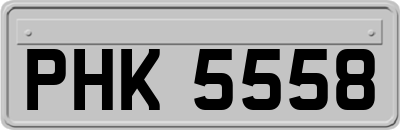 PHK 5558